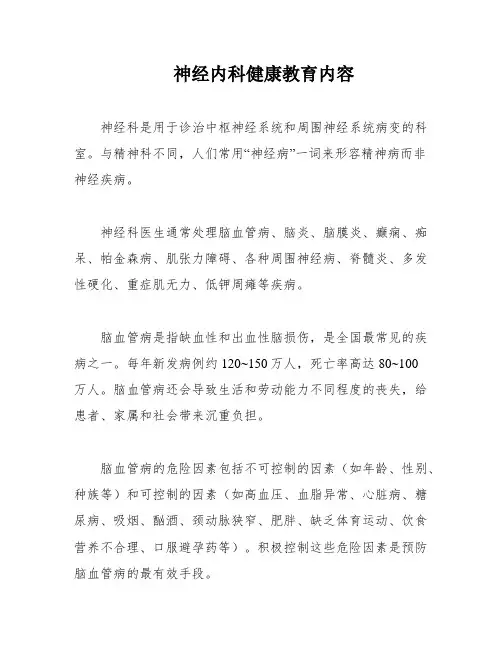 神经内科健康教育内容

神经科是用于诊治中枢神经系统和周围神经系统病变的科室。与精神科不同，人们常用“神经病”一词来形容精神病而非神经疾病。

神经科医生通常处理脑血管病、脑炎、脑膜炎、癫痫、痴呆、帕金森病、肌张力障碍、各种周围神经病、脊髓炎、多发性硬化、重症肌无力、低钾周瘫等疾病。

脑血管病是指缺血性和出血性脑损伤，是全国最常见的疾病之一。每年新发病例约 120~150 万人，死亡率高达 80~100 万人。脑血管病还会导致生活和劳动能力不同程度的丧失，给患者、家属和社会带来沉重负担。

脑血管病的危险因素包括不可控制的因素（如年龄、性别、种族等）和可控制的因素（如高血压、血脂异常、心脏病、糖尿病、吸烟、酗酒、颈动脉狭窄、肥胖、缺乏体育运动、饮食营养不合理、口服避孕药等）。积极控制这些危险因素是预防脑血管病的最有效手段。